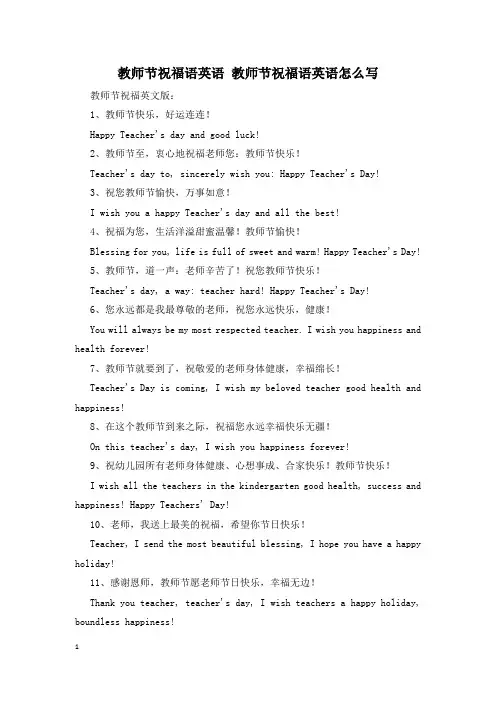 教师节祝福语英语 教师节祝福语英语怎么写

教师节祝福英文版：

1、教师节快乐，好运连连！

Happy Teacher's day and good luck!

2、教师节至，衷心地祝福老师您：教师节快乐！

Teacher's day to, sincerely wish you: Happy Teacher's Day!

3、祝您教师节愉快，万事如意！

I wish you a happy Teacher's day and all the best!

4、祝福为您，生活洋溢甜蜜温馨！教师节愉快！

Blessing for you, life is full of sweet and warm! Happy Teacher's Day!

5、教师节，道一声：老师辛苦了！祝您教师节快乐！

Teacher's day, a way: teacher hard! Happy Teacher's Day!

6、您永远都是我最尊敬的老师，祝您永远快乐，健康！

You will always be my most respected teacher. I wish you happiness and health forever!

7、教师节就要到了，祝敬爱的老师身体健康，幸福绵长！

Teacher's Day is coming, I wish my beloved teacher good health and happiness!

8、在这个教师节到来之际，祝福您永远幸福快乐无疆！

On this teacher's day, I wish you happiness forever!

9、祝幼儿园所有老师身体健康、心想事成、合家快乐！教师节快乐！

I wish all the teachers in the kindergarten good health, success and happiness! Happy Teachers' Day!

10、老师，我送上最美的祝福，希望你节日快乐！

Teacher, I send the most beautiful blessing, I hope you have a happy holiday!

11、感谢恩师，教师节愿老师节日快乐，幸福无边！

Thank you teacher, teacher's day, I wish teachers a happy holiday, boundless happiness!

1